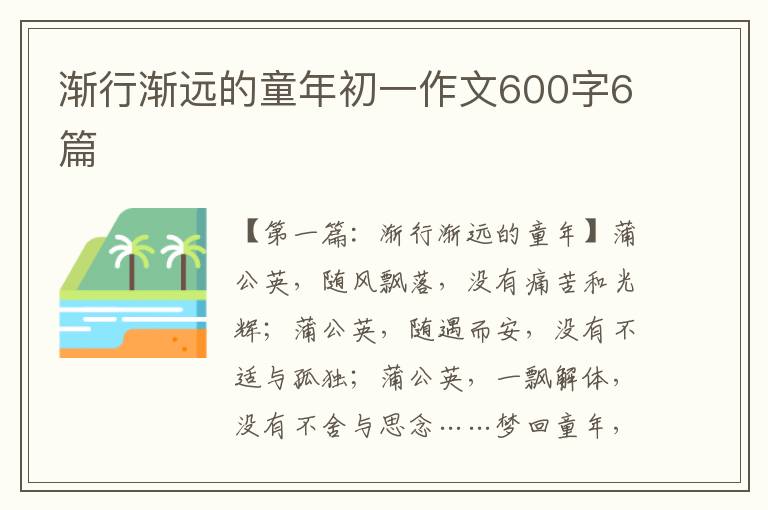 渐行渐远的童年初一作文600字6篇

【第一篇：渐行渐远的童年】蒲公英，随风飘落，没有痛苦和光辉；蒲公英，随遇而安，没有不适与孤独；蒲公英，一飘解体，没有不舍与思念……梦回童年，